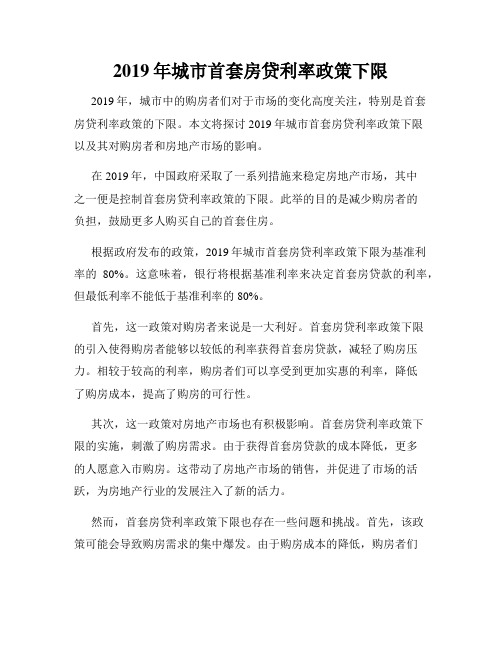 2019 年城市首套房贷利率政策下限

2019 年，城市中的购房者们对于市场的变化高度关注，特别是首套房贷利率政策的下限。本文将探讨 2019 年城市首套房贷利率政策下限以及其对购房者和房地产市场的影响。

在 2019 年，中国政府采取了一系列措施来稳定房地产市场，其中之一便是控制首套房贷利率政策的下限。此举的目的是减少购房者的负担，鼓励更多人购买自己的首套住房。

根据政府发布的政策，2019 年城市首套房贷利率政策下限为基准利率的 80%。这意味着，银行将根据基准利率来决定首套房贷款的利率，但最低利率不能低于基准利率的 80%。

首先，这一政策对购房者来说是一大利好。首套房贷利率政策下限的引入使得购房者能够以较低的利率获得首套房贷款，减轻了购房压力。相较于较高的利率，购房者们可以享受到更加实惠的利率，降低了购房成本，提高了购房的可行性。

其次，这一政策对房地产市场也有积极影响。首套房贷利率政策下限的实施，刺激了购房需求。由于获得首套房贷款的成本降低，更多的人愿意入市购房。这带动了房地产市场的销售，并促进了市场的活跃，为房地产行业的发展注入了新的活力。

然而，首套房贷利率政策下限也存在一些问题和挑战。首先，该政策可能会导致购房需求的集中爆发。由于购房成本的降低，购房者们